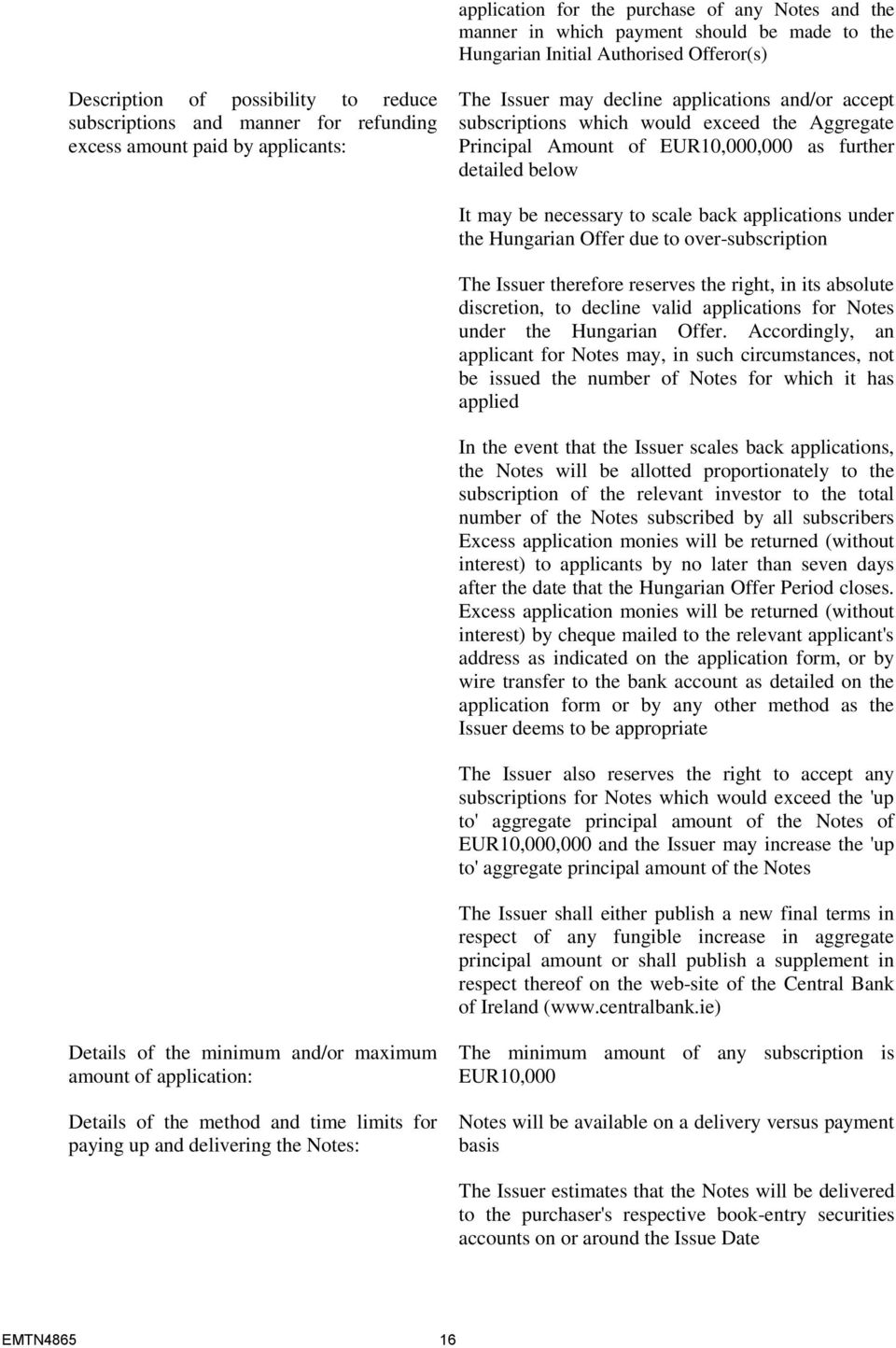 application for the purchase of any Notes and the manner in which payment should be made to the Hungarian Initial Authorised Offeror(s)

Description of possibility to reduce subscriptions and manner for refunding excess amount paid by applicants:

The Issuer may decline applications and/or accept subscriptions which would exceed the Aggregate Principal Amount of EUR10,000,000 as further detailed below

It may be necessary to scale back applications under the Hungarian Offer due to over-subscription

The Issuer therefore reserves the right, in its absolute discretion, to decline valid applications for Notes under the Hungarian Offer. Accordingly, an applicant for Notes may, in such circumstances, not be issued the number of Notes for which it has applied

In the event that the Issuer scales back applications, the Notes will be allotted proportionately to the subscription of the relevant investor to the total number of the Notes subscribed by all subscribers Excess application monies will be returned (without interest) to applicants by no later than seven days after the date that the Hungarian Offer Period closes. Excess application monies will be returned (without interest) by cheque mailed to the relevant applicant's address as indicated on the application form, or by wire transfer to the bank account as detailed on the application form or by any other method as the Issuer deems to be appropriate

The Issuer also reserves the right to accept any subscriptions for Notes which would exceed the 'up to' aggregate principal amount of the Notes of EUR10,000,000 and the Issuer may increase the 'up to' aggregate principal amount of the Notes

The Issuer shall either publish a new final terms in respect of any fungible increase in aggregate principal amount or shall publish a supplement in respect thereof on the web-site of the Central Bank of Ireland (www.centralbank.ie)

Details of the minimum and/or maximum amount of application:

The minimum amount of any subscription is EUR10,000

Details of the method and time limits for paying up and delivering the Notes:

Notes will be available on a delivery versus payment basis

The Issuer estimates that the Notes will be delivered to the purchaser's respective book-entry securities accounts on or around the Issue Date

EMTN4865 16